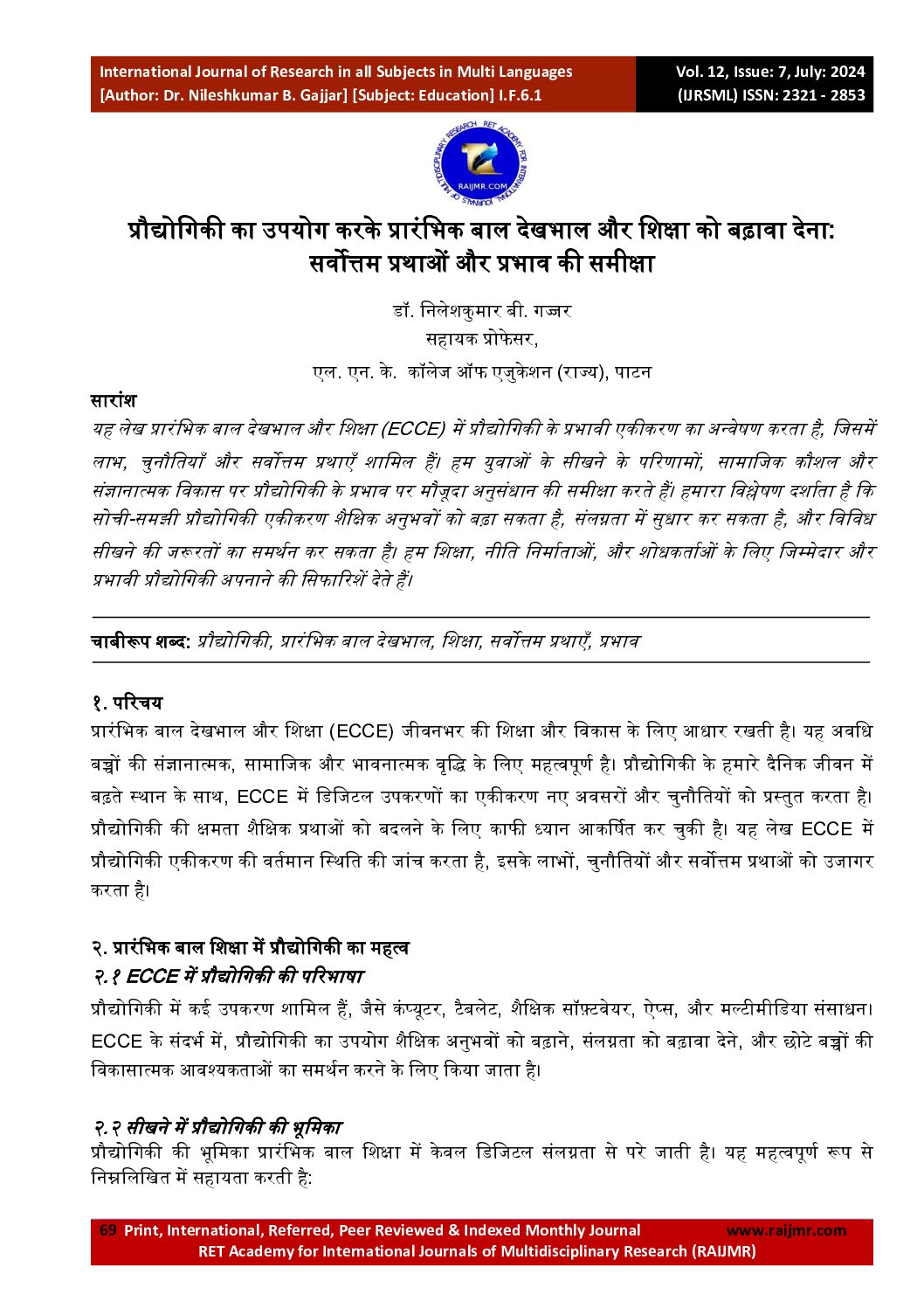 International Journal of Research in all Subjects in Multi Languages
[Author: Dr. Nileshkumar B. Gajjar] [Subject: Education] I.F.6.1

Vol. 12, Issue: 7, July: 2024
(IJRSML) ISSN: 2321 - 2853

RET ACADEMY FOR INTERNATIONAL JOURNALS OF MULTIDISCIPLINARY RESEARCH
RAIJMR.COM

प्रौद्योगिकी का उपयोग करके प्रारंभिक बाल देखभाल और शिक्षा को बढ़ावा देना: सर्वोत्तम प्रथाओं और प्रभाव की समीक्षा

डॉ. निलेशकुमार बी. गज्जर
सहायक प्रोफेसर,
एल. एन. के. कॉलेज ऑफ एजुकेशन (राज्य), पाटन

सारांश
यह लेख प्रारंभिक बाल देखभाल और शिक्षा (ECCE) में प्रौद्योगिकी के प्रभावी एकीकरण का अन्वेषण करता है, जिसमें लाभ, चुनौतियाँ और सर्वोत्तम प्रथाएँ शामिल हैं। हम युवाओं के सीखने के परिणामों, सामाजिक कौशल और संज्ञानात्मक विकास पर प्रौद्योगिकी के प्रभाव पर मौजूदा अनुसंधान की समीक्षा करते हैं। हमारा विश्लेषण दर्शाता है कि सोची-समझी प्रौद्योगिकी एकीकरण शैक्षिक अनुभवों को बढ़ा सकता है, संलग्नता में सुधार कर सकता है, और विविध सीखने की जरूरतों का समर्थन कर सकता है। हम शिक्षा, नीति निर्माताओं, और शोधकर्ताओं के लिए जिम्मेदार और प्रभावी प्रौद्योगिकी अपनाने की सिफारिशें देते हैं।

चाबीरूप शब्द: प्रौद्योगिकी, प्रारंभिक बाल देखभाल, शिक्षा, सर्वोत्तम प्रथाएँ, प्रभाव

१. परिचय
प्रारंभिक बाल देखभाल और शिक्षा (ECCE) जीवनभर की शिक्षा और विकास के लिए आधार रखती है। यह अवधि बच्चों की संज्ञानात्मक, सामाजिक और भावनात्मक वृद्धि के लिए महत्वपूर्ण है। प्रौद्योगिकी के हमारे दैनिक जीवन में बढ़ते स्थान के साथ, ECCE में डिजिटल उपकरणों का एकीकरण नए अवसरों और चुनौतियों को प्रस्तुत करता है। प्रौद्योगिकी की क्षमता शैक्षिक प्रथाओं को बदलने के लिए काफी ध्यान आकर्षित कर चुकी है। यह लेख ECCE में प्रौद्योगिकी एकीकरण की वर्तमान स्थिति की जांच करता है, इसके लाभों, चुनौतियों और सर्वोत्तम प्रथाओं को उजागर करता है।

२. प्रारंभिक बाल शिक्षा में प्रौद्योगिकी का महत्व
२.१ ECCE में प्रौद्योगिकी की परिभाषा
प्रौद्योगिकी में कई उपकरण शामिल हैं, जैसे कंप्यूटर, टैबलेट, शैक्षिक सॉफ़्टवेयर, ऐप्स, और मल्टीमीडिया संसाधन। ECCE के संदर्भ में, प्रौद्योगिकी का उपयोग शैक्षिक अनुभवों को बढ़ाने, संलग्नता को बढ़ावा देने, और छोटे बच्चों की विकासात्मक आवश्यकताओं का समर्थन करने के लिए किया जाता है।

२.२ सीखने में प्रौद्योगिकी की भूमिका
प्रौद्योगिकी की भूमिका प्रारंभिक बाल शिक्षा में केवल डिजिटल संलग्नता से परे जाती है। यह महत्वपूर्ण रूप से निम्नलिखित में सहायता करती है:

69 Print, International, Referred, Peer Reviewed & Indexed Monthly Journal www.raijmr.com
RET Academy for International Journals of Multidisciplinary Research (RAIJMR)